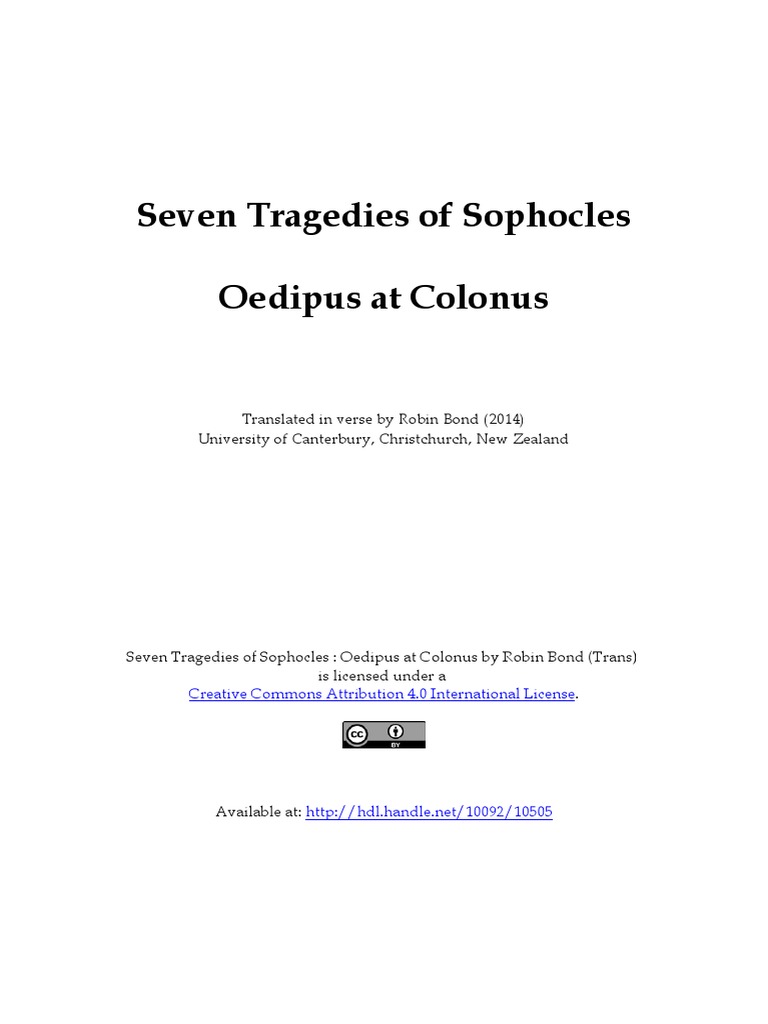 Seven Tragedies of Sophocles

Oedipus at Colonus

Translated in verse by Robin Bond (2014)
University of Canterbury, Christchurch, New Zealand

Seven Tragedies of Sophocles : Oedipus at Colonus by Robin Bond (Trans) is licensed under a Creative Commons Attribution 4.0 International License.

cc BY

Available at: http://hdl.handle.net/10092/10505